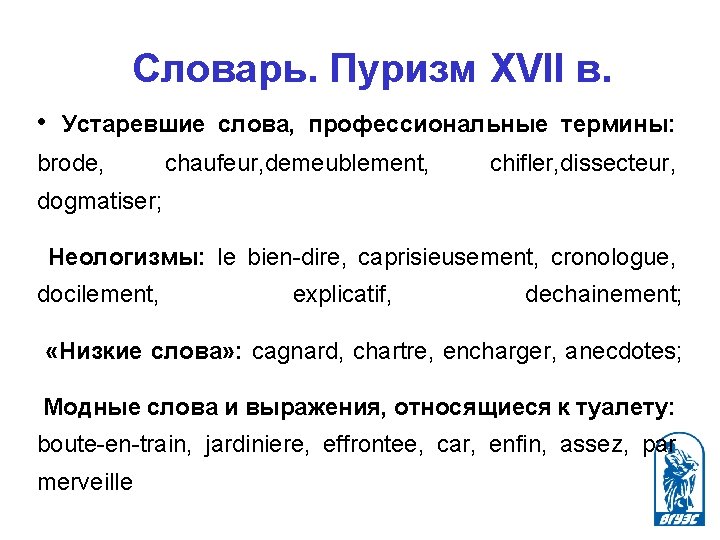 Словарь. Пуризм XVII в.

• Устаревшие слова, профессиональные термины: brode, chaufeur,demeublement, chifler,dissecteur, dogmatiser;

Неологизмы: le bien-dire, caprisieusement, cronologue, docilement, explicatif, dechainement;

«Низкие слова»: cagnard, chartre, encharger, anecdotes;

Модные слова и выражения, относящиеся к туалету: boute-en-train, jardiniere, effrontee, car, enfin, assez, par merveille

ВГУЭС